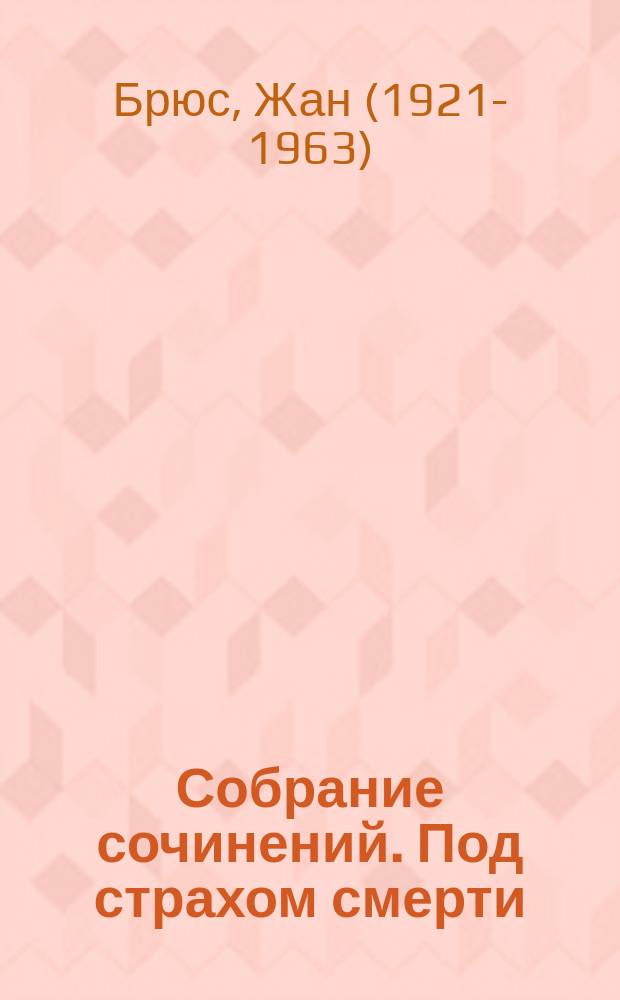 Брюс, Жан (1921-1963)

Собрание сочинений. Под страхом смерти